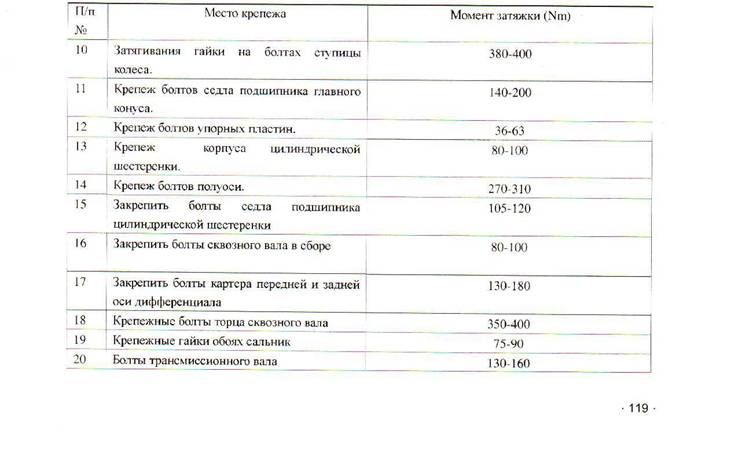 | П/п № | Место крепежа | Момент затяжки (Nm) |
|---|---|---|
| 10 | Затягивания гайки на болтах ступицы колеса. | 380-400 |
| 11 | Крепеж болтов седла подшипника главного конуса. | 140-200 |
| 12 | Крепеж болтов упорных пластин. | 36-63 |
| 13 | Крепеж корпуса цилиндрической шестеренки. | 80-100 |
| 14 | Крепеж болтов полуоси. | 270-310 |
| 15 | Закрепить болты седла подшипника цилиндрической шестеренки | 105-120 |
| 16 | Закрепить болты сквозного вала в сборе | 80-100 |
| 17 | Закрепить болты картера передней и задней оси дифференциала | 130-180 |
| 18 | Крепежные болты торца сквозного вала | 350-400 |
| 19 | Крепежные гайки обоях сальник | 75-90 |
| 20 | Болты трансмиссионного вала | 130-160 |

· 119 ·